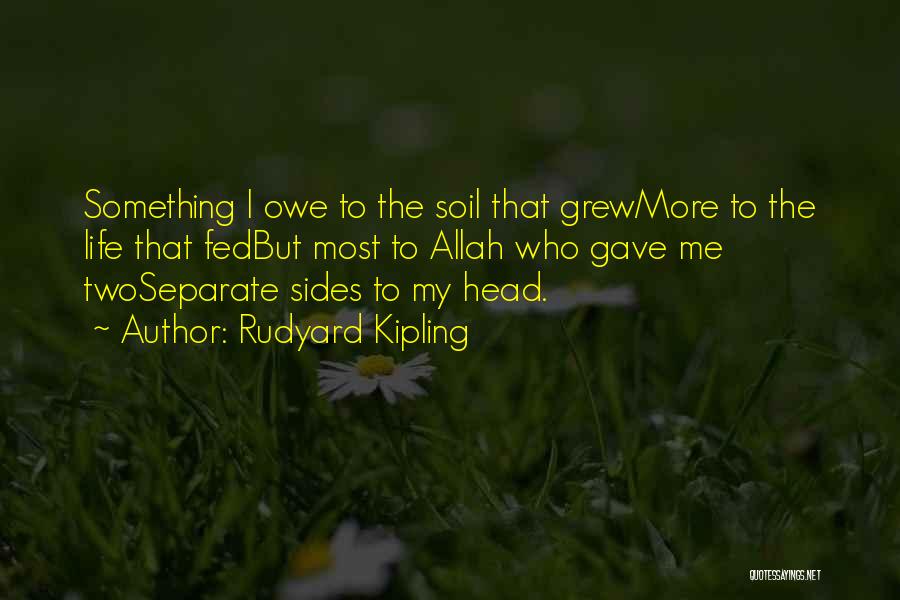 Something I owe to the soil that grewMore to the life that fedBut most to Allah who gave me twoSeparate sides to my head.
~ Author: Rudyard Kipling

QUOTESSAYINGS.NET